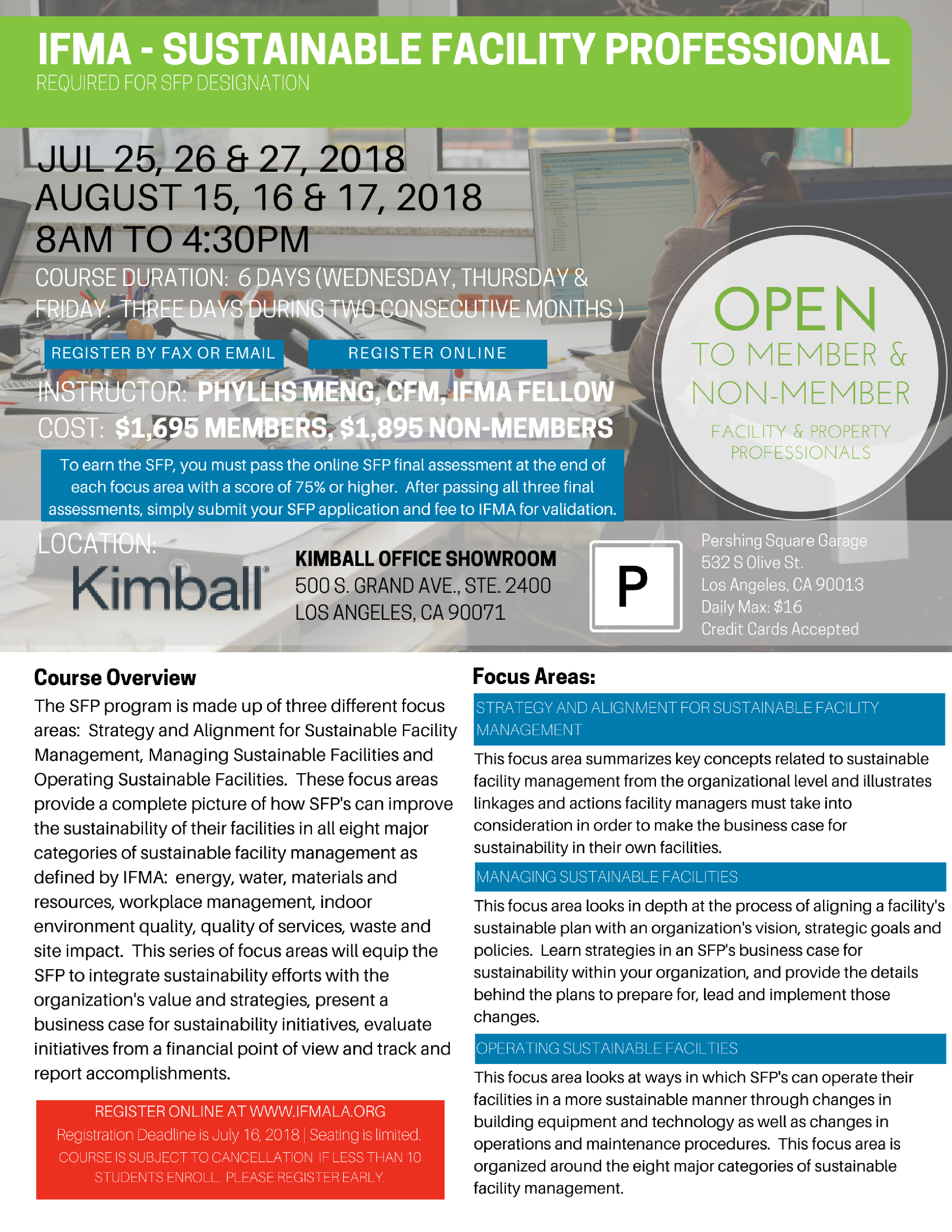 IFMA - SUSTAINABLE FACILITY PROFESSIONAL
REQUIRED FOR SFP DESIGNATION

JUL 25, 26 & 27, 2018
AUGUST 15, 16 & 17, 2018
8AM TO 4:30PM

COURSE DURATION: 6 DAYS (WEDNESDAY, THURSDAY & FRIDAY. THREE DAYS DURING TWO CONSECUTIVE MONTHS )

REGISTER BY FAX OR EMAIL

REGISTER ONLINE

INSTRUCTOR: PHYLLIS MENG, CFM, IFMA FELLOW
COST: $1,695 MEMBERS, $1,895 NON-MEMBERS

To earn the SFP, you must pass the online SFP final assessment at the end of each focus area with a score of 75% or higher. After passing all three final assessments, simply submit your SFP application and fee to IFMA for validation.

OPEN
TO MEMBER & NON-MEMBER
FACILITY & PROPERTY PROFESSIONALS

LOCATION:
Kimball

KIMBALL OFFICE SHOWROOM
500 S. GRAND AVE., STE. 2400
LOS ANGELES, CA 90071

P

Pershing Square Garage
532 S Olive St.
Los Angeles, CA 90013
Daily Max: $16
Credit Cards Accepted

Course Overview

The SFP program is made up of three different focus areas: Strategy and Alignment for Sustainable Facility Management, Managing Sustainable Facilities and Operating Sustainable Facilities. These focus areas provide a complete picture of how SFP's can improve the sustainability of their facilities in all eight major categories of sustainable facility management as defined by IFMA: energy, water, materials and resources, workplace management, indoor environment quality, quality of services, waste and site impact. This series of focus areas will equip the SFP to integrate sustainability efforts with the organization's value and strategies, present a business case for sustainability initiatives, evaluate initiatives from a financial point of view and track and report accomplishments.

REGISTER ONLINE AT WWW.IFMALA.ORG
Registration Deadline is July 16, 2018 | Seating is limited.
COURSE IS SUBJECT TO CANCELLATION IF LESS THAN 10 STUDENTS ENROLL. PLEASE REGISTER EARLY.

Focus Areas:

STRATEGY AND ALIGNMENT FOR SUSTAINABLE FACILITY MANAGEMENT

This focus area summarizes key concepts related to sustainable facility management from the organizational level and illustrates linkages and actions facility managers must take into consideration in order to make the business case for sustainability in their own facilities.

MANAGING SUSTAINABLE FACILITIES

This focus area looks in depth at the process of aligning a facility's sustainable plan with an organization's vision, strategic goals and policies. Learn strategies in an SFP's business case for sustainability within your organization, and provide the details behind the plans to prepare for, lead and implement those changes.

OPERATING SUSTAINABLE FACILTIES

This focus area looks at ways in which SFP's can operate their facilities in a more sustainable manner through changes in building equipment and technology as well as changes in operations and maintenance procedures. This focus area is organized around the eight major categories of sustainable facility management.